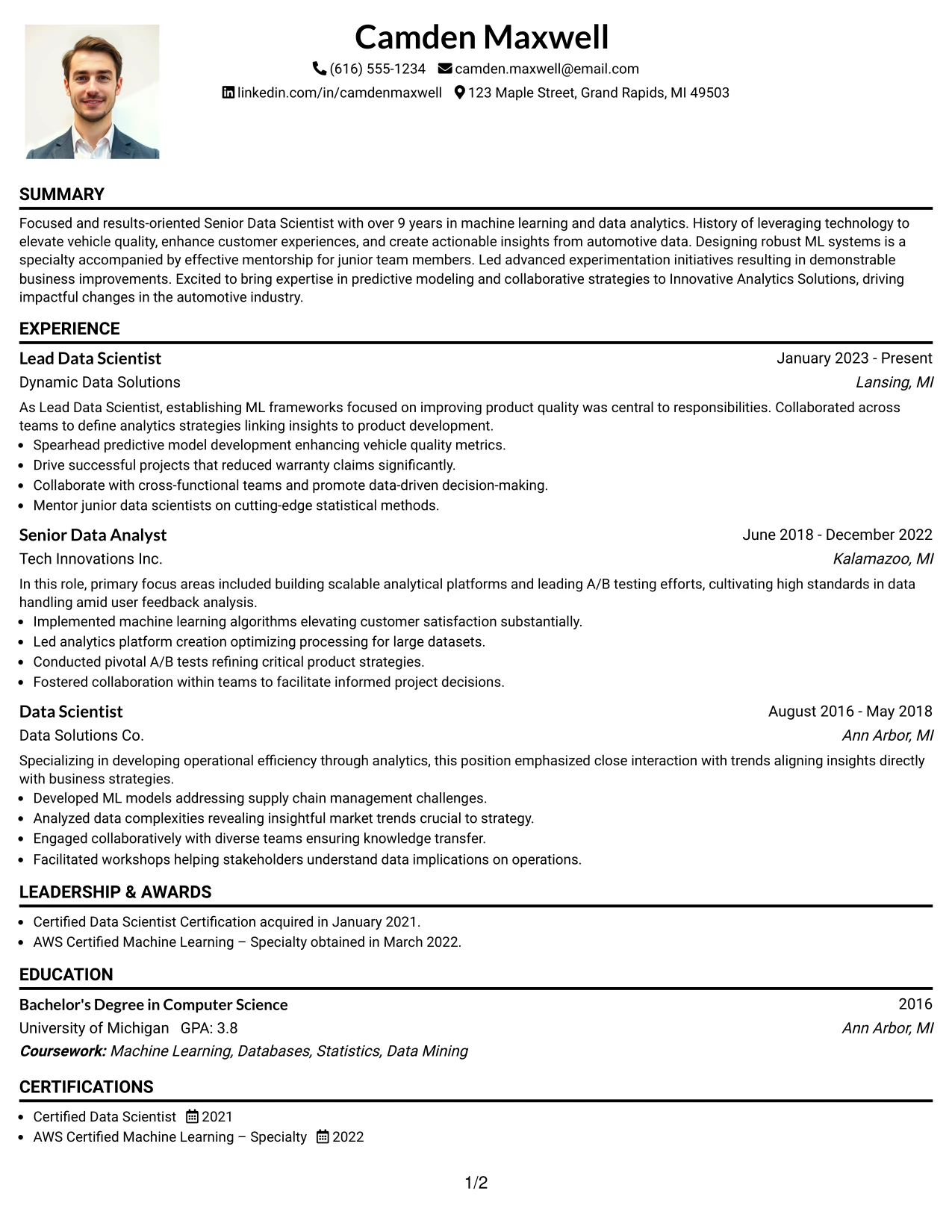 Camden Maxwell

(616) 555-1234 camden.maxwell@email.com

linkedin.com/in/camdenmaxwell 123 Maple Street, Grand Rapids, MI 49503

SUMMARY

Focused and results-oriented Senior Data Scientist with over 9 years in machine learning and data analytics. History of leveraging technology to elevate vehicle quality, enhance customer experiences, and create actionable insights from automotive data. Designing robust ML systems is a specialty accompanied by effective mentorship for junior team members. Led advanced experimentation initiatives resulting in demonstrable business improvements. Excited to bring expertise in predictive modeling and collaborative strategies to Innovative Analytics Solutions, driving impactful changes in the automotive industry.

EXPERIENCE

Lead Data Scientist
January 2023 - Present
Dynamic Data Solutions
Lansing, MI

As Lead Data Scientist, establishing ML frameworks focused on improving product quality was central to responsibilities. Collaborated across teams to define analytics strategies linking insights to product development.
• Spearhead predictive model development enhancing vehicle quality metrics.
• Drive successful projects that reduced warranty claims significantly.
• Collaborate with cross-functional teams and promote data-driven decision-making.
• Mentor junior data scientists on cutting-edge statistical methods.

Senior Data Analyst
June 2018 - December 2022
Tech Innovations Inc.
Kalamazoo, MI

In this role, primary focus areas included building scalable analytical platforms and leading A/B testing efforts, cultivating high standards in data handling amid user feedback analysis.
• Implemented machine learning algorithms elevating customer satisfaction substantially.
• Led analytics platform creation optimizing processing for large datasets.
• Conducted pivotal A/B tests refining critical product strategies.
• Fostered collaboration within teams to facilitate informed project decisions.

Data Scientist
August 2016 - May 2018
Data Solutions Co.
Ann Arbor, MI

Specializing in developing operational efficiency through analytics, this position emphasized close interaction with trends aligning insights directly with business strategies.
• Developed ML models addressing supply chain management challenges.
• Analyzed data complexities revealing insightful market trends crucial to strategy.
• Engaged collaboratively with diverse teams ensuring knowledge transfer.
• Facilitated workshops helping stakeholders understand data implications on operations.

LEADERSHIP & AWARDS

• Certified Data Scientist Certification acquired in January 2021.
• AWS Certified Machine Learning – Specialty obtained in March 2022.

EDUCATION

Bachelor's Degree in Computer Science
2016
University of Michigan GPA: 3.8
Ann Arbor, MI
Coursework: Machine Learning, Databases, Statistics, Data Mining

CERTIFICATIONS

• Certified Data Scientist 2021
• AWS Certified Machine Learning – Specialty 2022

1/2